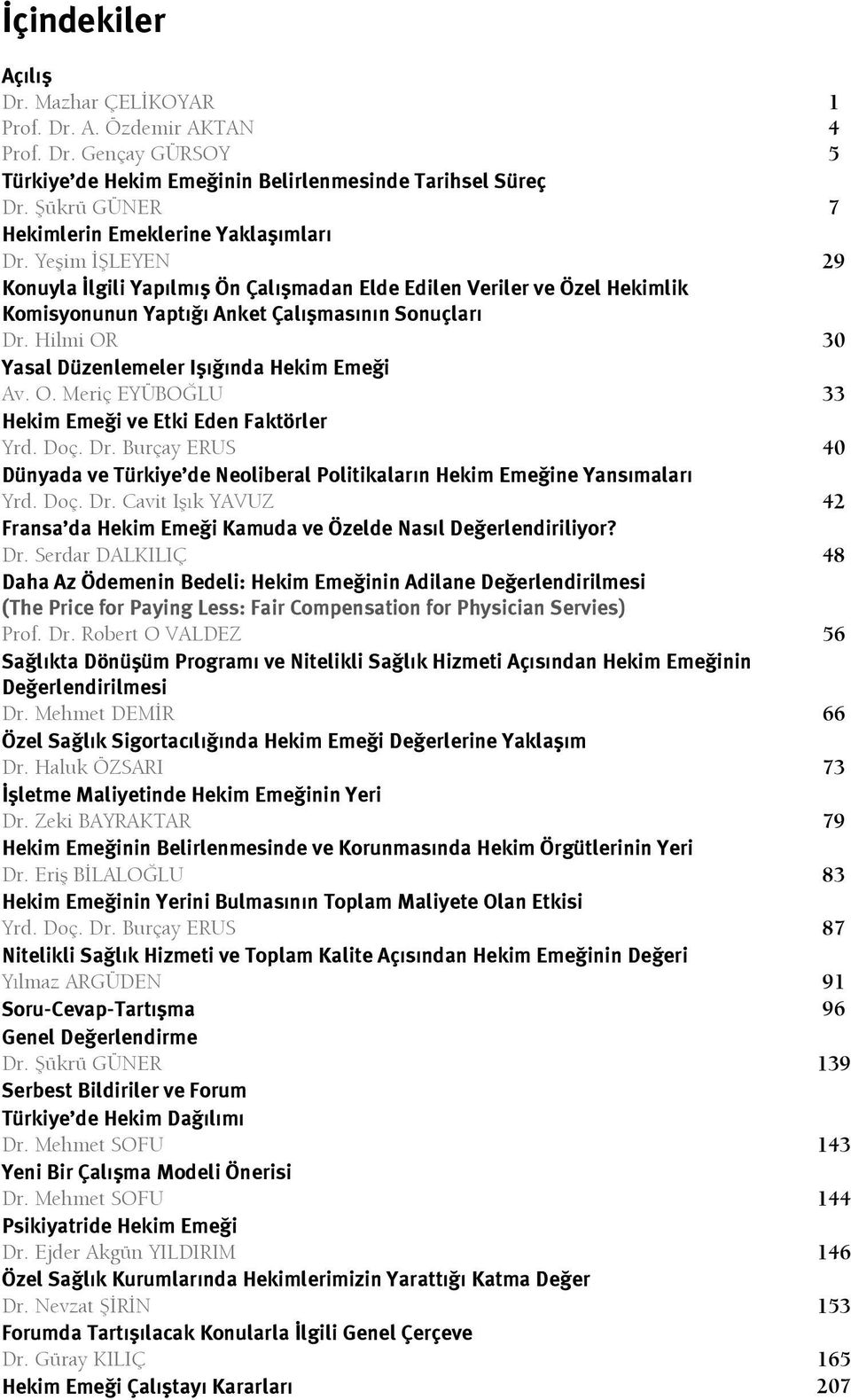 İçindekiler

Açılış
Dr. Mazhar ÇELİKOYAR 1
Prof. Dr. A. Özdemir AKTAN 4
Prof. Dr. Gençay GÜRSOY 5
Türkiye'de Hekim Emeğinin Belirlenmesinde Tarihsel Süreç
Dr. Şükrü GÜNER 7
Hekimlerin Emeklerine Yaklaşımları
Dr. Yeşim İŞLEYEN 29
Konuyla İlgili Yapılmış Ön Çalışmadan Elde Edilen Veriler ve Özel Hekimlik Komisyonunun Yaptığı Anket Çalışmasının Sonuçları
Dr. Hilmi OR 30
Yasal Düzenlemeler Işığında Hekim Emeği
Av. O. Meriç EYÜBOĞLU 33
Hekim Emeği ve Etki Eden Faktörler
Yrd. Doç. Dr. Burçay ERUS 40
Dünyada ve Türkiye'de Neoliberal Politikaların Hekim Emeğine Yansımaları
Yrd. Doç. Dr. Cavit Işık YAVUZ 42
Fransa'da Hekim Emeği Kamuda ve Özelde Nasıl Değerlendiriliyor?
Dr. Serdar DALKILIÇ 48
Daha Az Ödemenin Bedeli: Hekim Emeğinin Adilane Değerlendirilmesi
(The Price for Paying Less: Fair Compensation for Physician Servies)
Prof. Dr. Robert O VALDEZ 56
Sağlıkta Dönüşüm Programı ve Nitelikli Sağlık Hizmeti Açısından Hekim Emeğinin Değerlendirilmesi
Dr. Mehmet DEMİR 66
Özel Sağlık Sigortacılığında Hekim Emeği Değerlerine Yaklaşım
Dr. Haluk ÖZSARI 73
İşletme Maliyetinde Hekim Emeğinin Yeri
Dr. Zeki BAYRAKTAR 79
Hekim Emeğinin Belirlenmesinde ve Korunmasında Hekim Örgütlerinin Yeri
Dr. Eriş BİLALOĞLU 83
Hekim Emeğinin Yerini Bulmasının Toplam Maliyete Olan Etkisi
Yrd. Doç. Dr. Burçay ERUS 87
Nitelikli Sağlık Hizmeti ve Toplam Kalite Açısından Hekim Emeğinin Değeri
Yılmaz ARGÜDEN 91
Soru-Cevap-Tartışma 96
Genel Değerlendirme
Dr. Şükrü GÜNER 139
Serbest Bildiriler ve Forum
Türkiye'de Hekim Dağılımı
Dr. Mehmet SOFU 143
Yeni Bir Çalışma Modeli Önerisi
Dr. Mehmet SOFU 144
Psikiyatride Hekim Emeği
Dr. Ejder Akgün YILDIRIM 146
Özel Sağlık Kurumlarında Hekimlerimizin Yarattığı Katma Değer
Dr. Nevzat ŞİRİN 153
Forumda Tartışılacak Konularla İlgili Genel Çerçeve
Dr. Güray KILIÇ 165
Hekim Emeği Çalıştayı Kararları 207